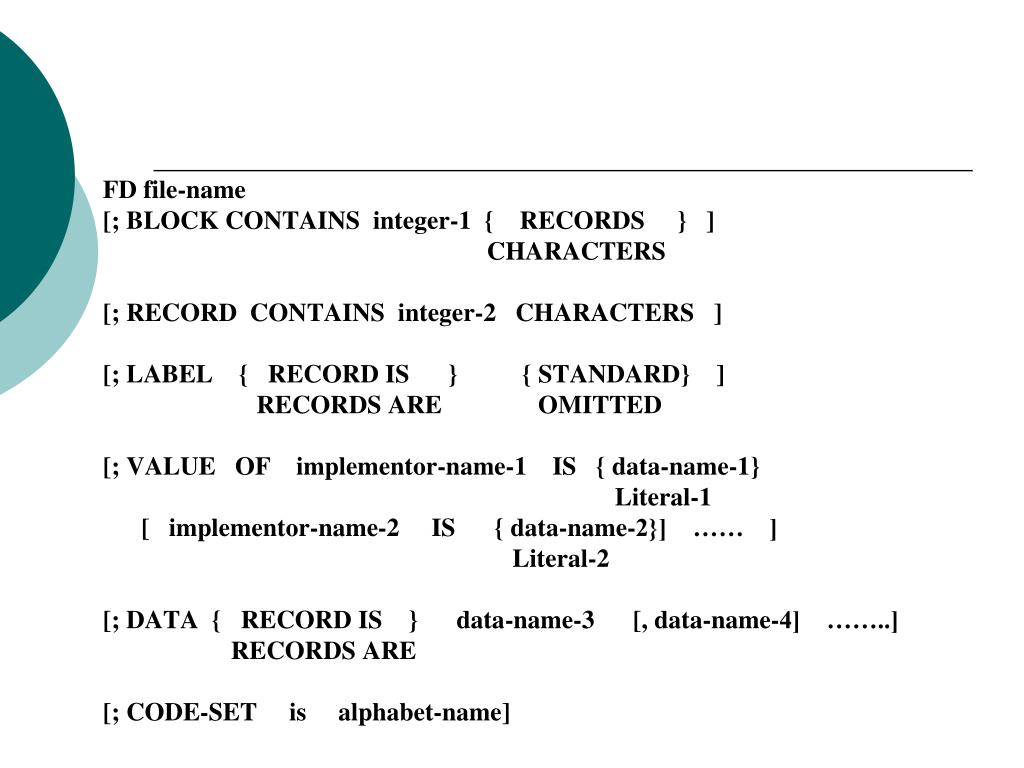 FD file-name
[; BLOCK CONTAINS integer-1 { RECORDS } ]
CHARACTERS

[; RECORD CONTAINS integer-2 CHARACTERS ]

[; LABEL { RECORD IS } { STANDARD} ]
RECORDS ARE OMITTED

[; VALUE OF implementor-name-1 IS { data-name-1}
Literal-1
[ implementor-name-2 IS { data-name-2}] …… ]
Literal-2

[; DATA { RECORD IS } data-name-3 [, data-name-4] ……..]
RECORDS ARE

[; CODE-SET is alphabet-name]